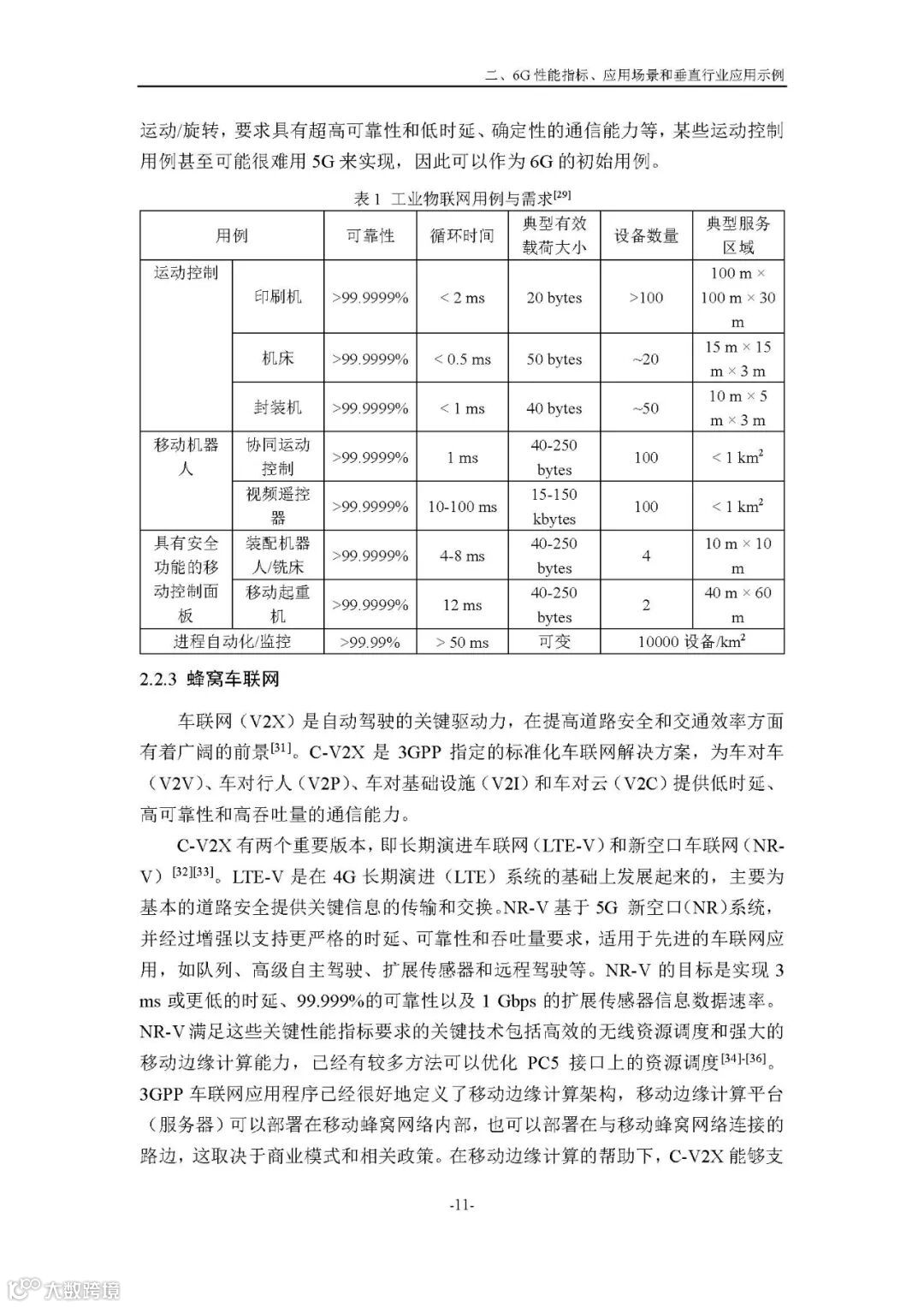 二、6G 性能指标、应用场景和垂直行业应用示例

运动/旋转，要求具有超高可靠性和低时延、确定性的通信能力等，某些运动控制用例甚至可能很难用 5G 来实现，因此可以作为 6G 的初始用例。

表 1 工业物联网用例与需求$^{[29]}$

| 用例 | | 可靠性 | 循环时间 | 典型有效载荷大小 | 设备数量 | 典型服务区域 |
|---|---|---|---|---|---|---|
| 运动控制 | 印刷机 | >99.9999% | < 2 ms | 20 bytes | >100 | 100 m × 100 m × 30 m |
| | 机床 | >99.9999% | < 0.5 ms | 50 bytes | ~20 | 15 m × 15 m × 3 m |
| | 封装机 | >99.9999% | < 1 ms | 40 bytes | ~50 | 10 m × 5 m × 3 m |
| 移动机器人 | 协同运动控制 | >99.9999% | 1 ms | 40-250 bytes | 100 | < 1 km$^2$ |
| | 视频遥控器 | >99.9999% | 10-100 ms | 15-150 kbytes | 100 | < 1 km$^2$ |
| 具有安全功能的移动控制面板 | 装配机器人/铣床 | >99.9999% | 4-8 ms | 40-250 bytes | 4 | 10 m × 10 m |
| | 移动起重机 | >99.9999% | 12 ms | 40-250 bytes | 2 | 40 m × 60 m |
| 进程自动化/监控 | | >99.99% | > 50 ms | 可变 | 10000 设备/km$^2$ | |

2.2.3 蜂窝车联网

车联网（V2X）是自动驾驶的关键驱动力，在提高道路安全和交通效率方面有着广阔的前景$^{[31]}$。C-V2X 是 3GPP 指定的标准化车联网解决方案，为车对车（V2V）、车对行人（V2P）、车对基础设施（V2I）和车对云（V2C）提供低时延、高可靠性和高吞吐量的通信能力。

C-V2X 有两个重要版本，即长期演进车联网（LTE-V）和新空口车联网（NR-V）$^{[32][33]}$。LTE-V 是在 4G 长期演进（LTE）系统的基础上发展起来的，主要为基本的道路安全提供关键信息的传输和交换。NR-V 基于 5G 新空口(NR)系统，并经过增强以支持更严格的时延、可靠性和吞吐量要求，适用于先进的车联网应用，如队列、高级自主驾驶、扩展传感器和远程驾驶等。NR-V 的目标是实现 3 ms 或更低的时延、99.999%的可靠性以及 1 Gbps 的扩展传感器信息数据速率。NR-V 满足这些关键性能指标要求的关键技术包括高效的无线资源调度和强大的移动边缘计算能力，已经有较多方法可以优化 PC5 接口上的资源调度$^{[34]-[36]}$。3GPP 车联网应用程序已经很好地定义了移动边缘计算架构，移动边缘计算平台（服务器）可以部署在移动蜂窝网络内部，也可以部署在与移动蜂窝网络连接的路边，这取决于商业模式和相关政策。在移动边缘计算的帮助下，C-V2X 能够支

-11-

大数跨境